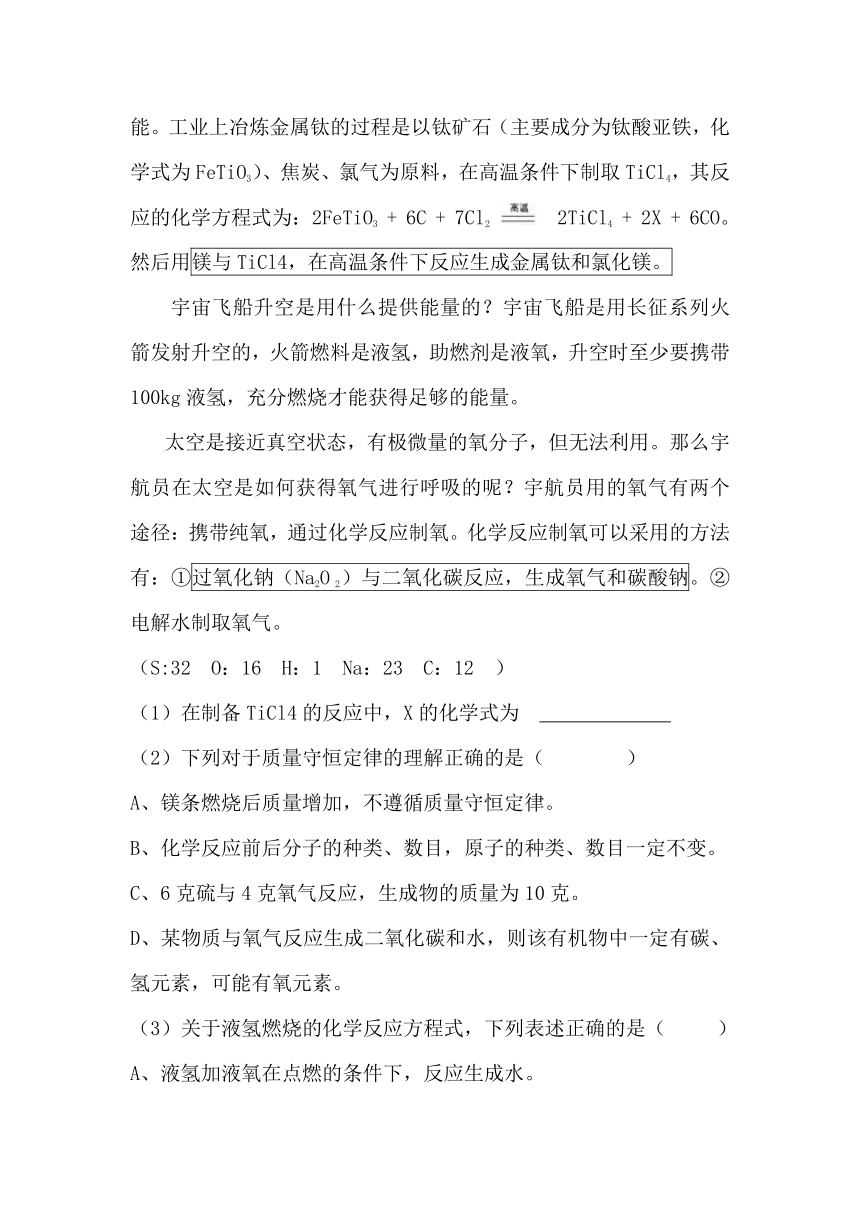 能。工业上冶炼金属钛的过程是以钛矿石（主要成分为钛酸亚铁，化学式为 $FeTiO_3$）、焦炭、氯气为原料，在高温条件下制取 $TiCl_4$，其反应的化学方程式为：$2FeTiO_3 + 6C + 7Cl_2 \xlongequal{高温} 2TiCl_4 + 2X + 6CO$。然后用镁与 TiCl4，在高温条件下反应生成金属钛和氯化镁。

宇宙飞船升空是用什么提供能量的？宇宙飞船是用长征系列火箭发射升空的，火箭燃料是液氢，助燃剂是液氧，升空时至少要携带 100kg 液氢，充分燃烧才能获得足够的能量。

太空是接近真空状态，有极微量的氧分子，但无法利用。那么宇航员在太空是如何获得氧气进行呼吸的呢？宇航员用的氧气有两个途径：携带纯氧，通过化学反应制氧。化学反应制氧可以采用的方法有：①过氧化钠（$Na_2O_2$）与二氧化碳反应，生成氧气和碳酸钠。②电解水制取氧气。

（S:32 O：16 H：1 Na：23 C：12 ）

（1）在制备 TiCl4 的反应中，X 的化学式为 ____________

（2）下列对于质量守恒定律的理解正确的是（ ）

A、镁条燃烧后质量增加，不遵循质量守恒定律。

B、化学反应前后分子的种类、数目，原子的种类、数目一定不变。

C、6 克硫与 4 克氧气反应，生成物的质量为 10 克。

D、某物质与氧气反应生成二氧化碳和水，则该有机物中一定有碳、氢元素，可能有氧元素。

（3）关于液氢燃烧的化学反应方程式，下列表述正确的是（ ）

A、液氢加液氧在点燃的条件下，反应生成水。